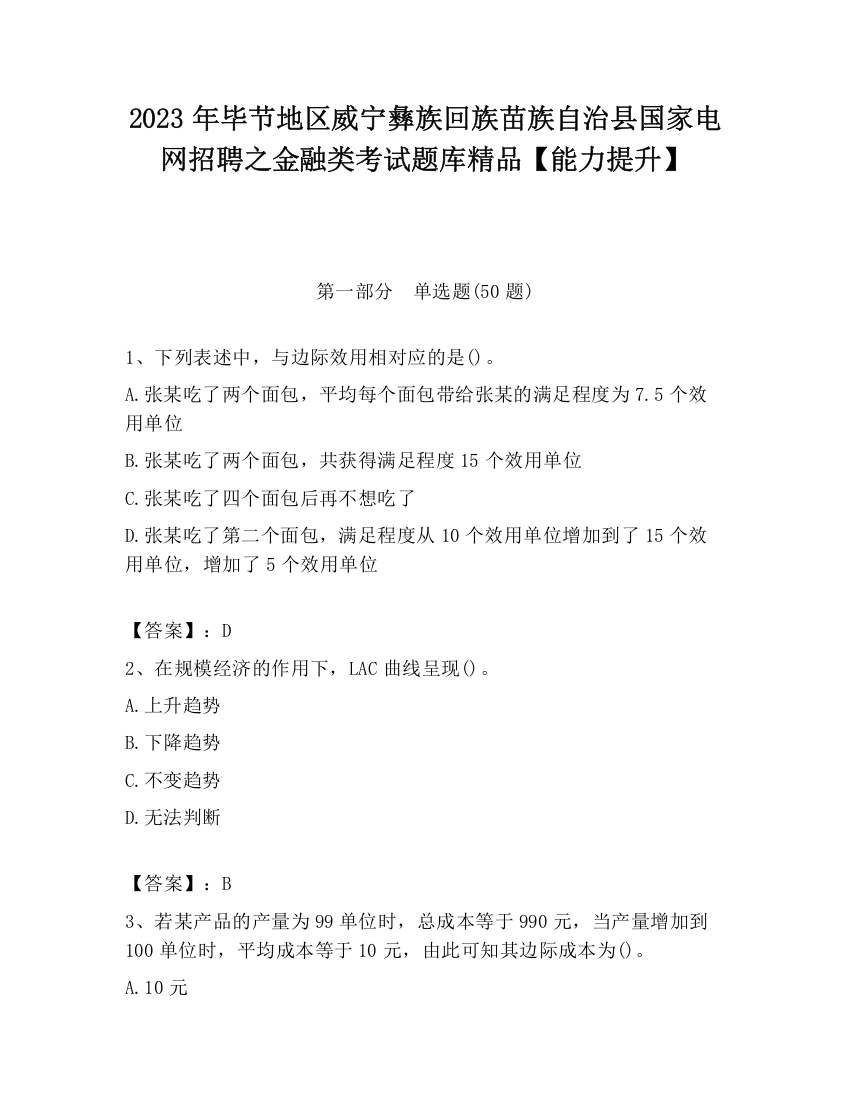 2023 年毕节地区威宁彝族回族苗族自治县国家电网招聘之金融类考试题库精品【能力提升】

第一部分　单选题(50 题)

1、下列表述中，与边际效用相对应的是()。

A.张某吃了两个面包，平均每个面包带给张某的满足程度为 7.5 个效用单位

B.张某吃了两个面包，共获得满足程度 15 个效用单位

C.张某吃了四个面包后再不想吃了

D.张某吃了第二个面包，满足程度从 10 个效用单位增加到了 15 个效用单位，增加了 5 个效用单位

【答案】：D

2、在规模经济的作用下，LAC 曲线呈现()。

A.上升趋势

B.下降趋势

C.不变趋势

D.无法判断

【答案】：B

3、若某产品的产量为 99 单位时，总成本等于 990 元，当产量增加到 100 单位时，平均成本等于 10 元，由此可知其边际成本为()。

A.10 元